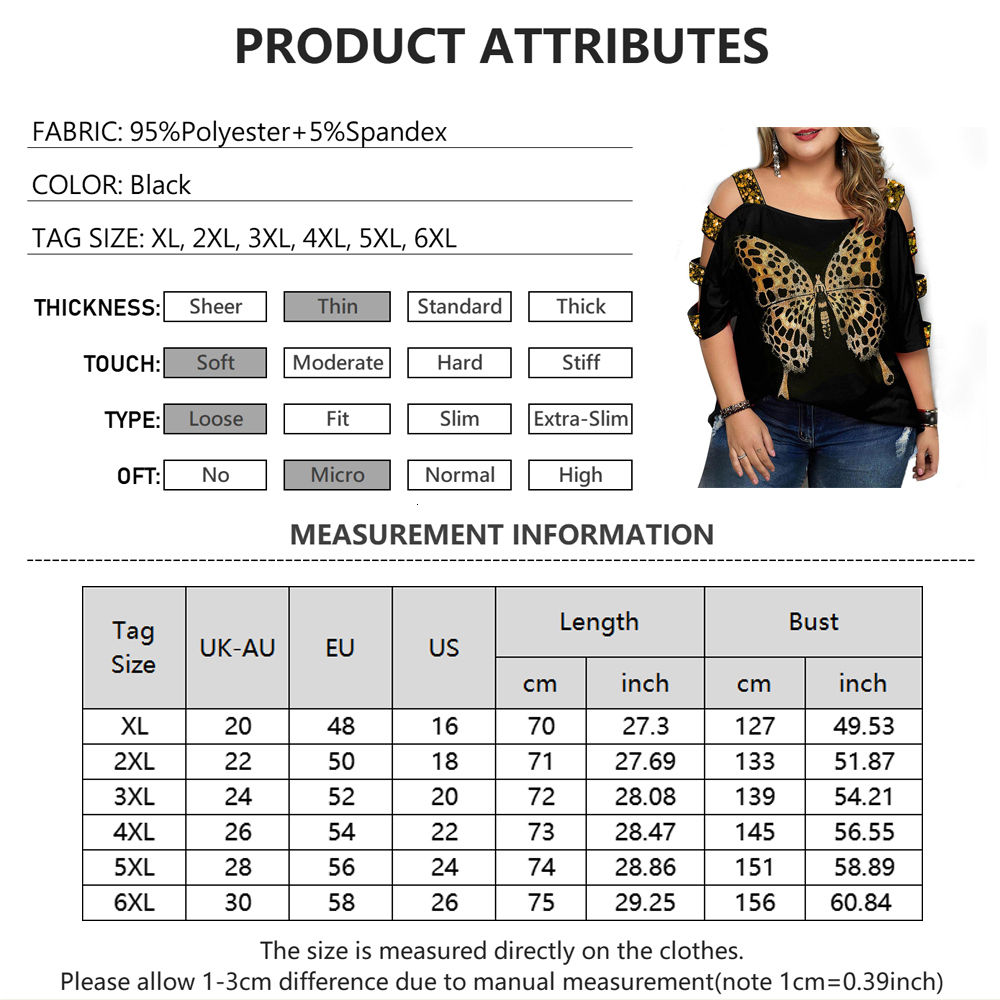 PRODUCT ATTRIBUTES

FABRIC: 95%Polyester+5%Spandex

COLOR: Black

TAG SIZE: XL, 2XL, 3XL, 4XL, 5XL, 6XL

THICKNESS: Sheer Thin Standard Thick

TOUCH: Soft Moderate Hard Stiff

TYPE: Loose Fit Slim Extra-Slim

OFT: No Micro Normal High

MEASUREMENT INFORMATION

| Tag Size | UK-AU | EU | US | Length | | Bust | |
|---|---|---|---|---|---|---|---|
| | | | | cm | inch | cm | inch |
| XL | 20 | 48 | 16 | 70 | 27.3 | 127 | 49.53 |
| 2XL | 22 | 50 | 18 | 71 | 27.69 | 133 | 51.87 |
| 3XL | 24 | 52 | 20 | 72 | 28.08 | 139 | 54.21 |
| 4XL | 26 | 54 | 22 | 73 | 28.47 | 145 | 56.55 |
| 5XL | 28 | 56 | 24 | 74 | 28.86 | 151 | 58.89 |
| 6XL | 30 | 58 | 26 | 75 | 29.25 | 156 | 60.84 |

The size is measured directly on the clothes.
Please allow 1-3cm difference due to manual measurement(note 1cm=0.39inch)